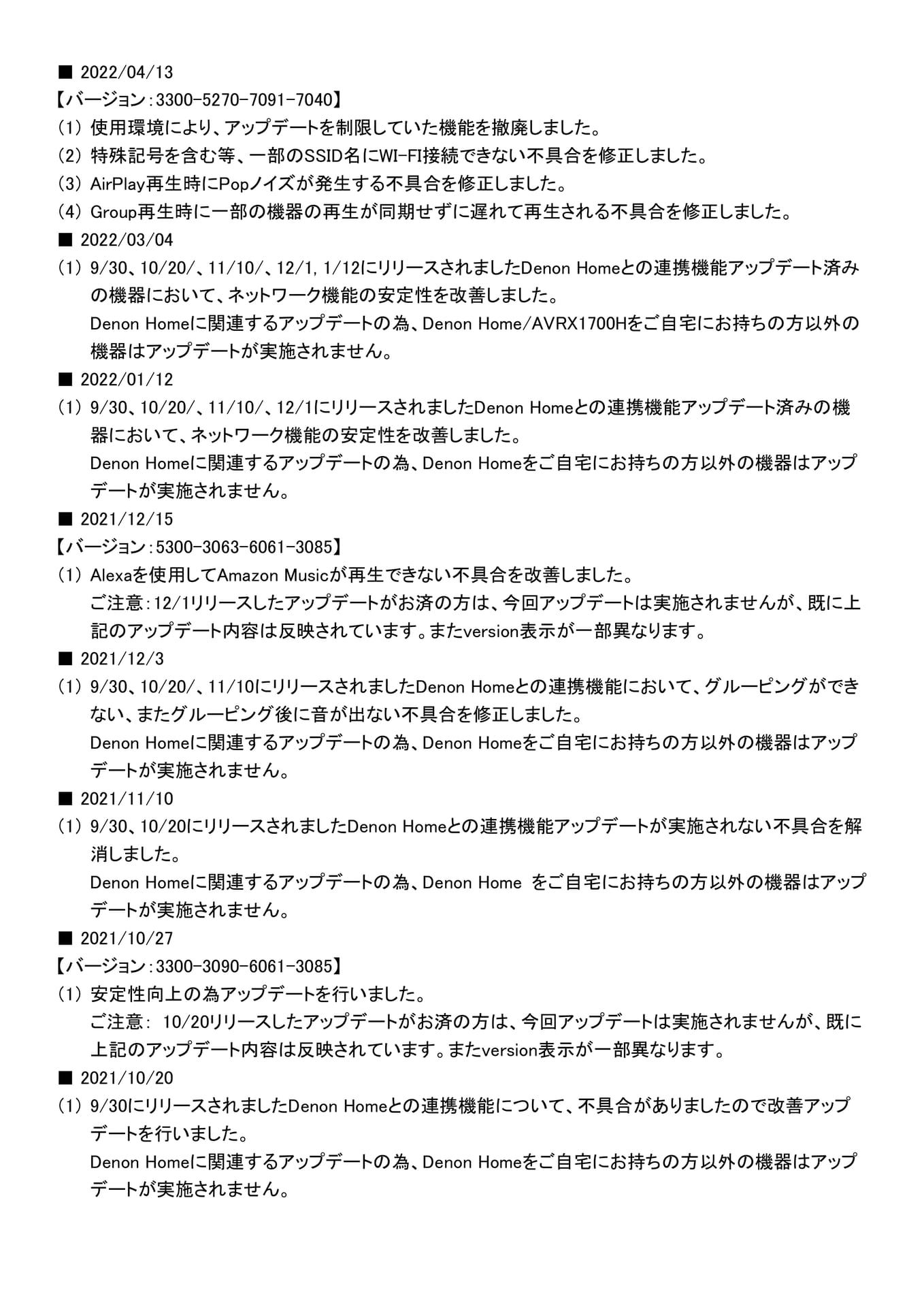 ■ 2022/04/13
【バージョン：3300-5270-7091-7040】
(1) 使用環境により、アップデートを制限していた機能を撤廃しました。
(2) 特殊記号を含む等、一部のSSID名にWI-FI接続できない不具合を修正しました。
(3) AirPlay再生時にPopノイズが発生する不具合を修正しました。
(4) Group再生時に一部の機器の再生が同期せずに遅れて再生される不具合を修正しました。
■ 2022/03/04
(1) 9/30、10/20/、11/10/、12/1, 1/12にリリースされましたDenon Homeとの連携機能アップデート済みの機器において、ネットワーク機能の安定性を改善しました。
Denon Homeに関連するアップデートの為、Denon Home/AVRX1700Hをご自宅にお持ちの方以外の機器はアップデートが実施されません。
■ 2022/01/12
(1) 9/30、10/20/、11/10/、12/1にリリースされましたDenon Homeとの連携機能アップデート済みの機器において、ネットワーク機能の安定性を改善しました。
Denon Homeに関連するアップデートの為、Denon Homeをご自宅にお持ちの方以外の機器はアップデートが実施されません。
■ 2021/12/15
【バージョン：5300-3063-6061-3085】
(1) Alexaを使用してAmazon Musicが再生できない不具合を改善しました。
ご注意：12/1リリースしたアップデートがお済の方は、今回アップデートは実施されませんが、既に上記のアップデート内容は反映されています。またversion表示が一部異なります。
■ 2021/12/3
(1) 9/30、10/20/、11/10にリリースされましたDenon Homeとの連携機能において、グルーピングができない、またグルーピング後に音が出ない不具合を修正しました。
Denon Homeに関連するアップデートの為、Denon Homeをご自宅にお持ちの方以外の機器はアップデートが実施されません。
■ 2021/11/10
(1) 9/30、10/20にリリースされましたDenon Homeとの連携機能アップデートが実施されない不具合を解消しました。
Denon Homeに関連するアップデートの為、Denon Home をご自宅にお持ちの方以外の機器はアップデートが実施されません。
■ 2021/10/27
【バージョン：3300-3090-6061-3085】
(1) 安定性向上の為アップデートを行いました。
ご注意： 10/20リリースしたアップデートがお済の方は、今回アップデートは実施されませんが、既に上記のアップデート内容は反映されています。またversion表示が一部異なります。
■ 2021/10/20
(1) 9/30にリリースされましたDenon Homeとの連携機能について、不具合がありましたので改善アップデートを行いました。
Denon Homeに関連するアップデートの為、Denon Homeをご自宅にお持ちの方以外の機器はアップデートが実施されません。